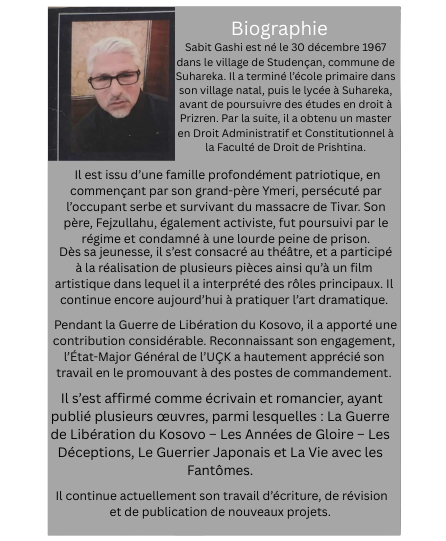 Biographie

Sabit Gashi est né le 30 décembre 1967 dans le village de Studençan, commune de Suhareka. Il a terminé l'école primaire dans son village natal, puis le lycée à Suhareka, avant de poursuivre des études en droit à Prizren. Par la suite, il a obtenu un master en Droit Administratif et Constitutionnel à la Faculté de Droit de Prishtina.

Il est issu d'une famille profondément patriotique, en commençant par son grand-père Ymeri, persécuté par l'occupant serbe et survivant du massacre de Tivar. Son père, Fejzullahu, également activiste, fut poursuivi par le régime et condamné à une lourde peine de prison.
Dès sa jeunesse, il s'est consacré au théâtre, et a participé à la réalisation de plusieurs pièces ainsi qu'à un film artistique dans lequel il a interprété des rôles principaux. Il continue encore aujourd'hui à pratiquer l'art dramatique.

Pendant la Guerre de Libération du Kosovo, il a apporté une contribution considérable. Reconnaissant son engagement, l'État-Major Général de l'UÇK a hautement apprécié son travail en le promouvant à des postes de commandement.

Il s'est affirmé comme écrivain et romancier, ayant publié plusieurs œuvres, parmi lesquelles : La Guerre de Libération du Kosovo – Les Années de Gloire – Les Déceptions, Le Guerrier Japonais et La Vie avec les Fantômes.

Il continue actuellement son travail d'écriture, de révision et de publication de nouveaux projets.